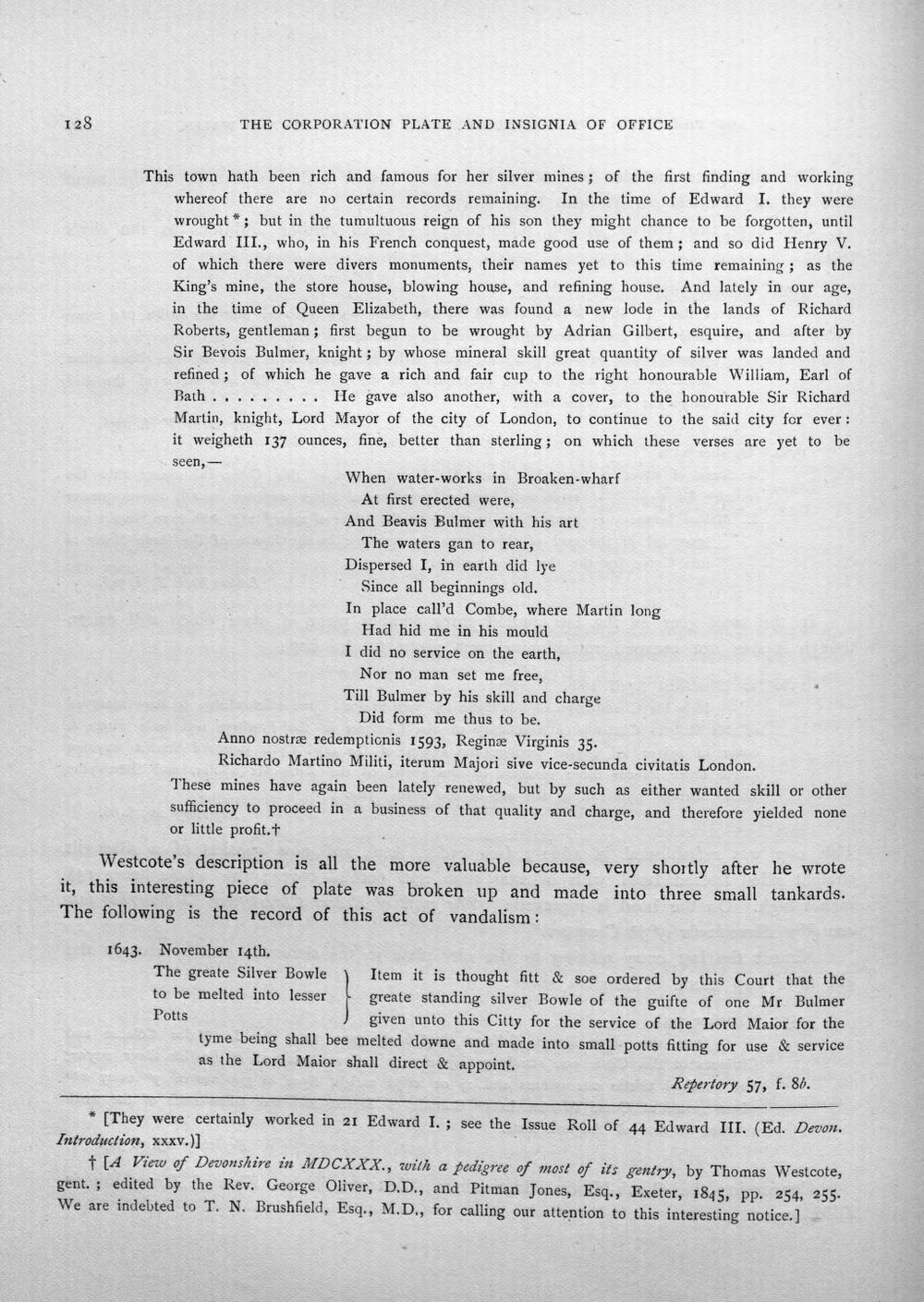 128 THE CORPORATION PLATE AND INSIGNIA OF OFFICE

This town hath been rich and famous for her silver mines; of the first finding and working whereof there are no certain records remaining. In the time of Edward I. they were wrought *; but in the tumultuous reign of his son they might chance to be forgotten, until Edward III., who, in his French conquest, made good use of them; and so did Henry V. of which there were divers monuments, their names yet to this time remaining; as the King's mine, the store house, blowing house, and refining house. And lately in our age, in the time of Queen Elizabeth, there was found a new lode in the lands of Richard Roberts, gentleman; first begun to be wrought by Adrian Gilbert, esquire, and after by Sir Bevois Bulmer, knight; by whose mineral skill great quantity of silver was landed and refined; of which he gave a rich and fair cup to the right honourable William, Earl of Bath . . . . . . . . . He gave also another, with a cover, to the honourable Sir Richard Martin, knight, Lord Mayor of the city of London, to continue to the said city for ever: it weigheth 137 ounces, fine, better than sterling; on which these verses are yet to be seen,—

When water-works in Broaken-wharf
At first erected were,
And Beavis Bulmer with his art
The waters gan to rear,
Dispersed I, in earth did lye
Since all beginnings old.
In place call'd Combe, where Martin long
Had hid me in his mould
I did no service on the earth,
Nor no man set me free,
Till Bulmer by his skill and charge
Did form me thus to be.

Anno nostræ redemptionis 1593, Reginæ Virginis 35.
Richardo Martino Militi, iterum Majori sive vice-secunda civitatis London.

These mines have again been lately renewed, but by such as either wanted skill or other sufficiency to proceed in a business of that quality and charge, and therefore yielded none or little profit.†

Westcote's description is all the more valuable because, very shortly after he wrote it, this interesting piece of plate was broken up and made into three small tankards. The following is the record of this act of vandalism:

1643. November 14th.
The greate Silver Bowle to be melted into lesser Potts
Item it is thought fitt & soe ordered by this Court that the greate standing silver Bowle of the guifte of one Mr Bulmer given unto this Citty for the service of the Lord Maior for the tyme being shall bee melted downe and made into small potts fitting for use & service as the Lord Maior shall direct & appoint.
Repertory 57, f. 8b.

* [They were certainly worked in 21 Edward I.; see the Issue Roll of 44 Edward III. (Ed. Devon. Introduction, xxxv.)]

† [A View of Devonshire in MDCXXX., with a pedigree of most of its gentry, by Thomas Westcote, gent.; edited by the Rev. George Oliver, D.D., and Pitman Jones, Esq., Exeter, 1845, pp. 254, 255. We are indebted to T. N. Brushfield, Esq., M.D., for calling our attention to this interesting notice.]